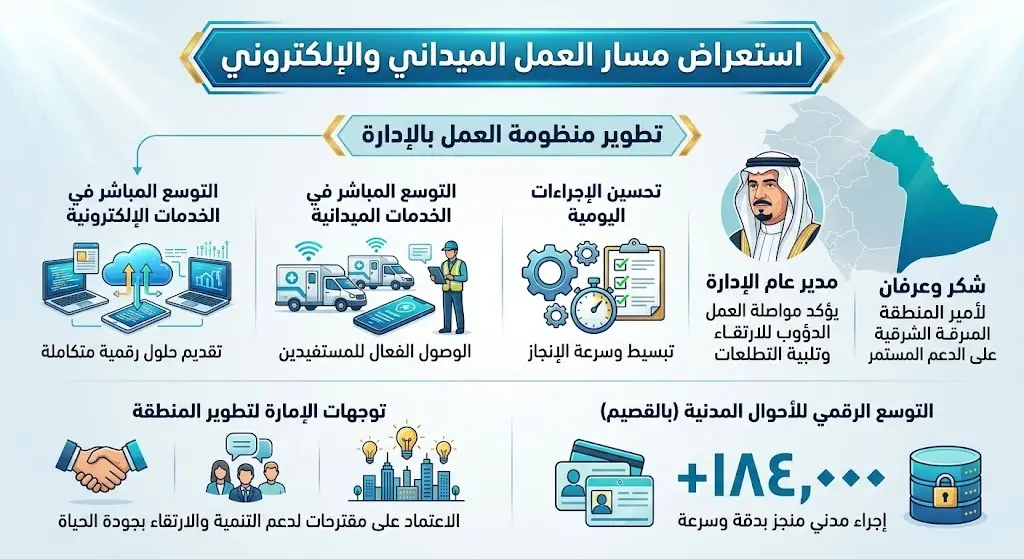 استعراض مسار العمل الميداني والإلكتروني

تطوير منظومة العمل بالإدارة

شكر وعرفان
لأمير المنطقة المرقة الشرقية على الدعم المستمر

مدير عام الإدارة
يؤكد مواصلة العمل الدؤوب للارتقاء وتلبية التطلعات

تحسين الإجراءات اليومية
تبسيط وسرعة الإنجاز

التوسع المباشر في الخدمات الميدانية
الوصول الفعال للمستفيدين

التوسع المباشر في الخدمات الإلكترونية
تقديم حلول رقمية متكاملة

التوسع الرقمي للأحوال المدنية (بالقصيم)
+١٨٤,٠٠٠
إجراء مدني منجز بدقة وسرعة

توجهات الإمارة لتطوير المنطقة
الاعتماد على مقترحات لدعم التنمية والارتقاء بجودة الحياة